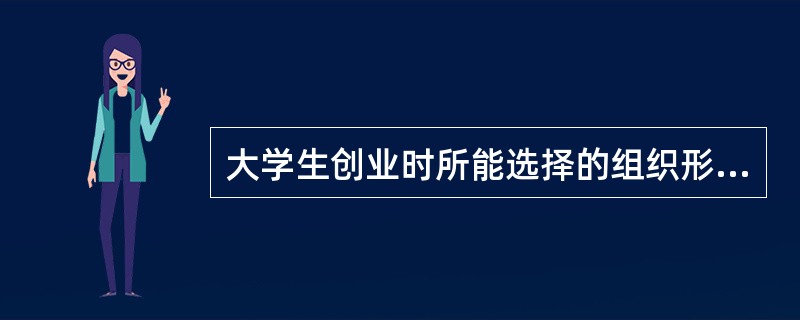 大学生创业时所能选择的组织形...